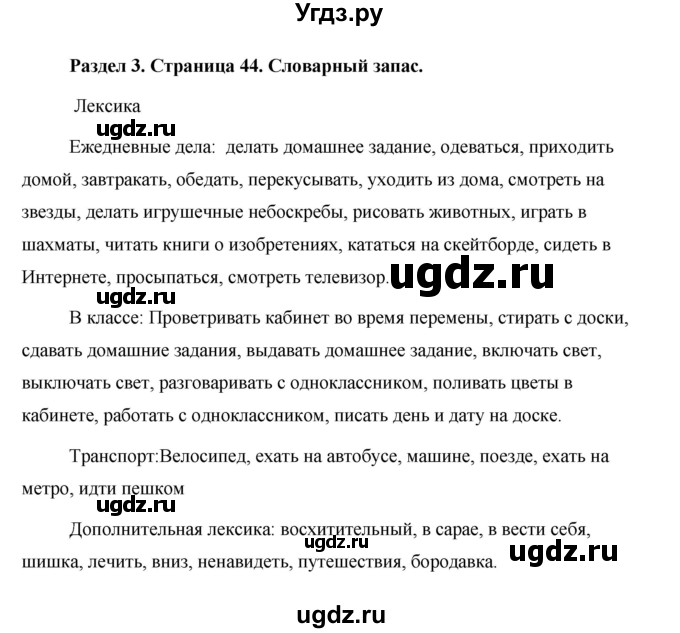 Угдз.ру

Раздел 3. Страница 44. Словарный запас.

Лексика

ugdz.ru

Ежедневные дела: делать домашнее задание, одеваться, приходить домой, завтракать, обедать, перекусывать, уходить из дома, смотреть на звезды, делать игрушечные небоскребы, рисовать животных, играть в шахматы, читать книги о изобретениях, кататься на скейтборде, сидеть в Интернете, просыпаться, смотреть телевизор. ugdz.ru

ugdz.ru

В классе: Проветривать кабинет во время перемены, стирать с доски, сдавать домашние задания, выдавать домашнее задание, включать свет, выключать свет, разговаривать с одноклассником, поливать цветы в кабинете, работать с одноклассником, писать день и дату на доске.

Транспорт:Велосипед, ехать на автобусе, машине, поезде, ехать на метро, идти пешком

ugdz.ru

Дополнительная лексика: восхитительный, в сарае, в вести себя, шишка, лечить, вниз, ненавидеть, путешествия, бородавка. ugdz.ru ugdz.ru

ugdz.ru